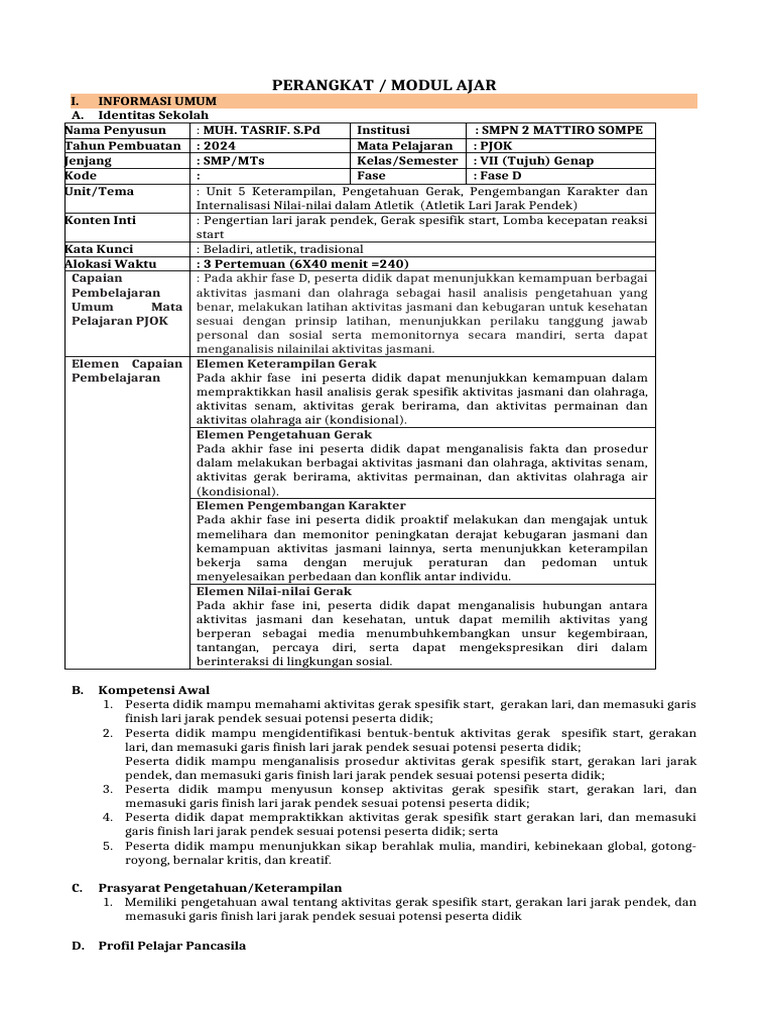 PERANGKAT / MODUL AJAR

I. INFORMASI UMUM

A. Identitas Sekolah

| Nama Penyusun | : MUH. TASRIF. S.Pd | Institusi | : SMPN 2 MATTIRO SOMPE |
|---|---|---|---|
| Tahun Pembuatan | : 2024 | Mata Pelajaran | : PJOK |
| Jenjang | : SMP/MTs | Kelas/Semester | : VII (Tujuh) Genap |
| Kode | : | Fase | : Fase D |
| Unit/Tema | : Unit 5 Keterampilan, Pengetahuan Gerak, Pengembangan Karakter dan Internalisasi Nilai-nilai dalam Atletik (Atletik Lari Jarak Pendek) | | |
| Konten Inti | : Pengertian lari jarak pendek, Gerak spesifik start, Lomba kecepatan reaksi start | | |
| Kata Kunci | : Beladiri, atletik, tradisional | | |
| Alokasi Waktu | : 3 Pertemuan (6X40 menit =240) | | |
| Capaian Pembelajaran Umum Mata Pelajaran PJOK | : Pada akhir fase D, peserta didik dapat menunjukkan kemampuan berbagai aktivitas jasmani dan olahraga sebagai hasil analisis pengetahuan yang benar, melakukan latihan aktivitas jasmani dan kebugaran untuk kesehatan sesuai dengan prinsip latihan, menunjukkan perilaku tanggung jawab personal dan sosial serta memonitornya secara mandiri, serta dapat menganalisis nilainilai aktivitas jasmani. | | |
| Elemen Capaian Pembelajaran | Elemen Keterampilan Gerak Pada akhir fase ini peserta didik dapat menunjukkan kemampuan dalam mempraktikkan hasil analisis gerak spesifik aktivitas jasmani dan olahraga, aktivitas senam, aktivitas gerak berirama, dan aktivitas permainan dan aktivitas olahraga air (kondisional). | | |
| | Elemen Pengetahuan Gerak Pada akhir fase ini peserta didik dapat menganalisis fakta dan prosedur dalam melakukan berbagai aktivitas jasmani dan olahraga, aktivitas senam, aktivitas gerak berirama, aktivitas permainan, dan aktivitas olahraga air (kondisional). | | |
| | Elemen Pengembangan Karakter Pada akhir fase ini peserta didik proaktif melakukan dan mengajak untuk memelihara dan memonitor peningkatan derajat kebugaran jasmani dan kemampuan aktivitas jasmani lainnya, serta menunjukkan keterampilan bekerja sama dengan merujuk peraturan dan pedoman untuk menyelesaikan perbedaan dan konflik antar individu. | | |
| | Elemen Nilai-nilai Gerak Pada akhir fase ini, peserta didik dapat menganalisis hubungan antara aktivitas jasmani dan kesehatan, untuk dapat memilih aktivitas yang berperan sebagai media menumbuhkembangkan unsur kegembiraan, tantangan, percaya diri, serta dapat mengekspresikan diri dalam berinteraksi di lingkungan sosial. | | |

B. Kompetensi Awal
1. Peserta didik mampu memahami aktivitas gerak spesifik start, gerakan lari, dan memasuki garis finish lari jarak pendek sesuai potensi peserta didik;
2. Peserta didik mampu mengidentifikasi bentuk-bentuk aktivitas gerak spesifik start, gerakan lari, dan memasuki garis finish lari jarak pendek sesuai potensi peserta didik;
Peserta didik mampu menganalisis prosedur aktivitas gerak spesifik start, gerakan lari jarak pendek, dan memasuki garis finish lari jarak pendek sesuai potensi peserta didik;
3. Peserta didik mampu menyusun konsep aktivitas gerak spesifik start, gerakan lari, dan memasuki garis finish lari jarak pendek sesuai potensi peserta didik;
4. Peserta didik dapat mempraktikkan aktivitas gerak spesifik start gerakan lari, dan memasuki garis finish lari jarak pendek sesuai potensi peserta didik; serta
5. Peserta didik mampu menunjukkan sikap berahlak mulia, mandiri, kebinekaan global, gotong-royong, bernalar kritis, dan kreatif.

C. Prasyarat Pengetahuan/Keterampilan
1. Memiliki pengetahuan awal tentang aktivitas gerak spesifik start, gerakan lari jarak pendek, dan memasuki garis finish lari jarak pendek sesuai potensi peserta didik

D. Profil Pelajar Pancasila